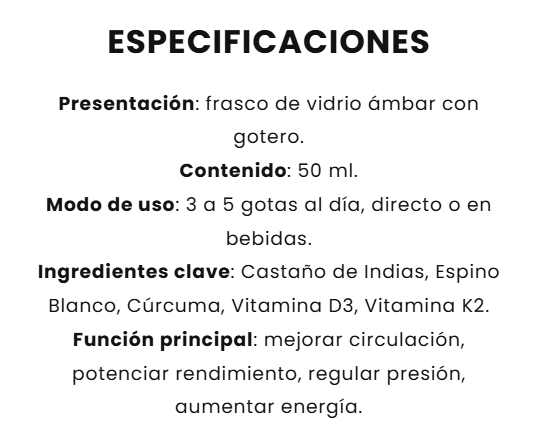 ESPECIFICACIONES

Presentación: frasco de vidrio ámbar con gotero.

Contenido: 50 ml.

Modo de uso: 3 a 5 gotas al día, directo o en bebidas.

Ingredientes clave: Castaño de Indias, Espino Blanco, Cúrcuma, Vitamina D3, Vitamina K2.

Función principal: mejorar circulación, potenciar rendimiento, regular presión, aumentar energía.